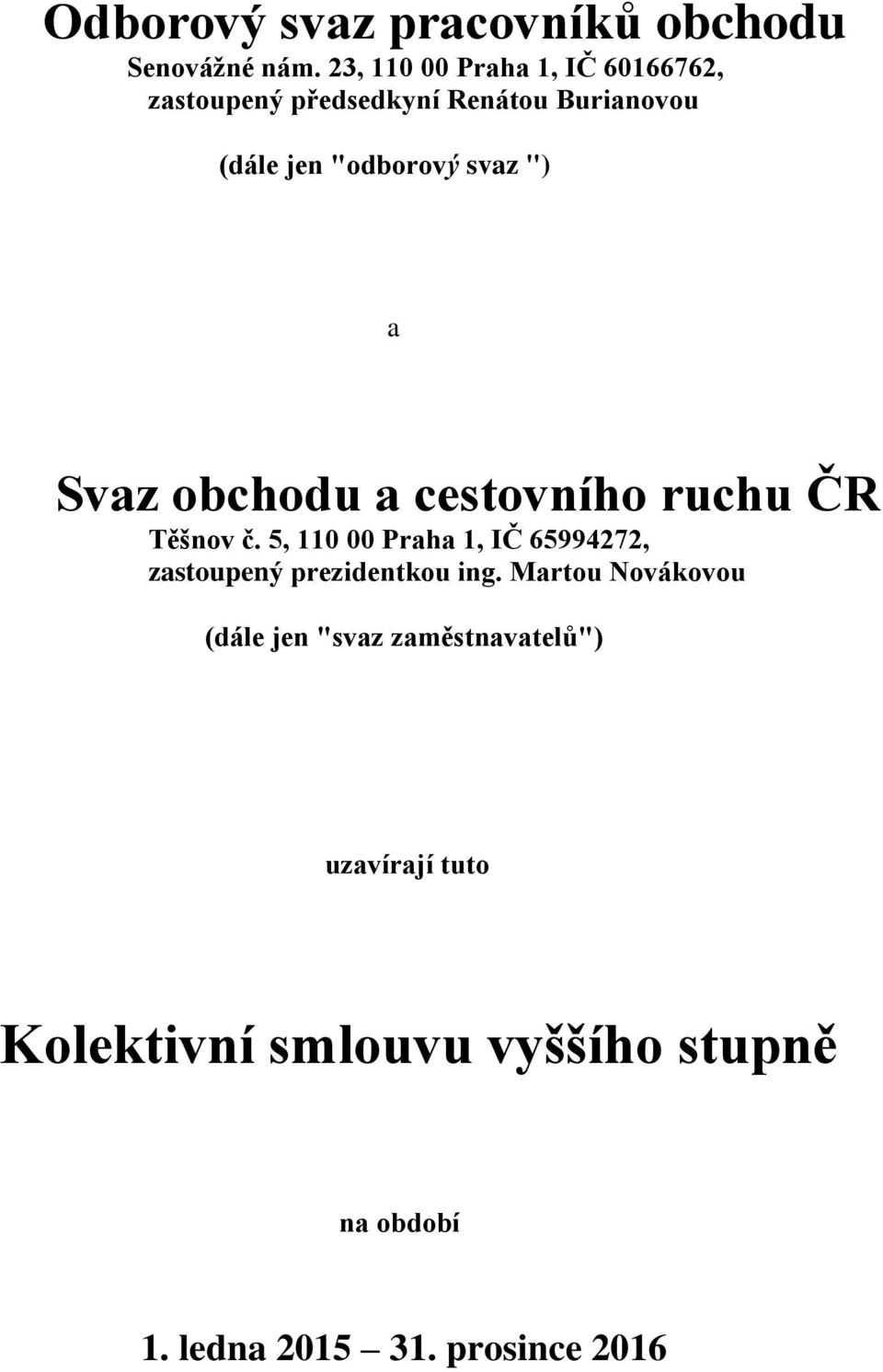 Odborový svaz pracovníků obchodu

Senovážné nám. 23, 110 00 Praha 1, IČ 60166762, zastoupený předsedkyní Renátou Burianovou

(dále jen "odborový svaz ")

a

Svaz obchodu a cestovního ruchu ČR

Těšnov č. 5, 110 00 Praha 1, IČ 65994272, zastoupený prezidentkou ing. Martou Novákovou

(dále jen "svaz zaměstnavatelů")

uzavírají tuto

Kolektivní smlouvu vyššího stupně

na období

1. ledna 2015 – 31. prosince 2016